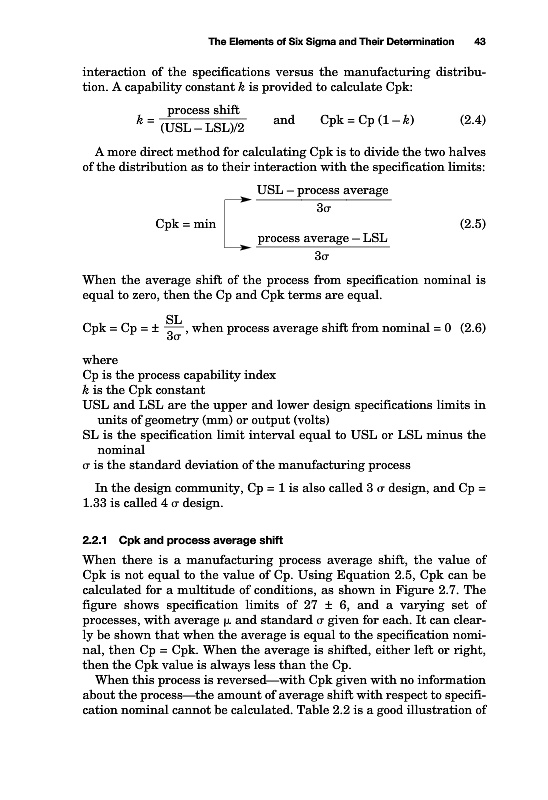 The Elements of Six Sigma and Their Determination 43

interaction of the specifications versus the manufacturing distribution. A capability constant $k$ is provided to calculate Cpk:

$k = \frac{\text{process shift}}{(\text{USL} - \text{LSL})/2}$ and $\text{Cpk} = \text{Cp}\,(1 - k)$ (2.4)

A more direct method for calculating Cpk is to divide the two halves of the distribution as to their interaction with the specification limits:

$\text{Cpk} = \min \begin{cases} \frac{\text{USL} - \text{process average}}{3\sigma} \\ \frac{\text{process average} - \text{LSL}}{3\sigma} \end{cases}$ (2.5)

When the average shift of the process from specification nominal is equal to zero, then the Cp and Cpk terms are equal.

$\text{Cpk} = \text{Cp} = \pm \frac{\text{SL}}{3\sigma}$, when process average shift from nominal = 0 (2.6)

where
Cp is the process capability index
$k$ is the Cpk constant
USL and LSL are the upper and lower design specifications limits in units of geometry (mm) or output (volts)
SL is the specification limit interval equal to USL or LSL minus the nominal
$\sigma$ is the standard deviation of the manufacturing process

In the design community, Cp = 1 is also called 3 $\sigma$ design, and Cp = 1.33 is called 4 $\sigma$ design.

2.2.1 Cpk and process average shift

When there is a manufacturing process average shift, the value of Cpk is not equal to the value of Cp. Using Equation 2.5, Cpk can be calculated for a multitude of conditions, as shown in Figure 2.7. The figure shows specification limits of 27 ± 6, and a varying set of processes, with average $\mu$ and standard $\sigma$ given for each. It can clearly be shown that when the average is equal to the specification nominal, then Cp = Cpk. When the average is shifted, either left or right, then the Cpk value is always less than the Cp.

When this process is reversed—with Cpk given with no information about the process—the amount of average shift with respect to specification nominal cannot be calculated. Table 2.2 is a good illustration of